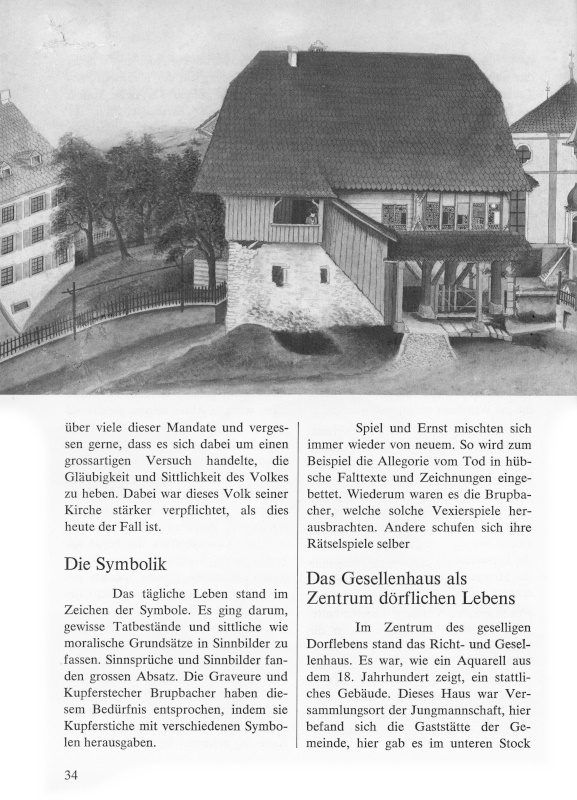 über viele dieser Mandate und vergessen gerne, dass es sich dabei um einen grossartigen Versuch handelte, die Gläubigkeit und Sittlichkeit des Volkes zu heben. Dabei war dieses Volk seiner Kirche stärker verpflichtet, als dies heute der Fall ist.

Die Symbolik

Das tägliche Leben stand im Zeichen der Symbole. Es ging darum, gewisse Tatbestände und sittliche wie moralische Grundsätze in Sinnbilder zu fassen. Sinnsprüche und Sinnbilder fanden grossen Absatz. Die Graveure und Kupferstecher Brupbacher haben diesem Bedürfnis entsprochen, indem sie Kupferstiche mit verschiedenen Symbolen herausgaben.

Spiel und Ernst mischten sich immer wieder von neuem. So wird zum Beispiel die Allegorie vom Tod in hübsche Falttexte und Zeichnungen eingebettet. Wiederum waren es die Brupbacher, welche solche Vexierspiele herausbrachten. Andere schufen sich ihre Rätselspiele selber

Das Gesellenhaus als Zentrum dörflichen Lebens

Im Zentrum des geselligen Dorflebens stand das Richt- und Gesellenhaus. Es war, wie ein Aquarell aus dem 18. Jahrhundert zeigt, ein stattliches Gebäude. Dieses Haus war Versammlungsort der Jungmannschaft, hier befand sich die Gaststätte der Gemeinde, hier gab es im unteren Stock

34